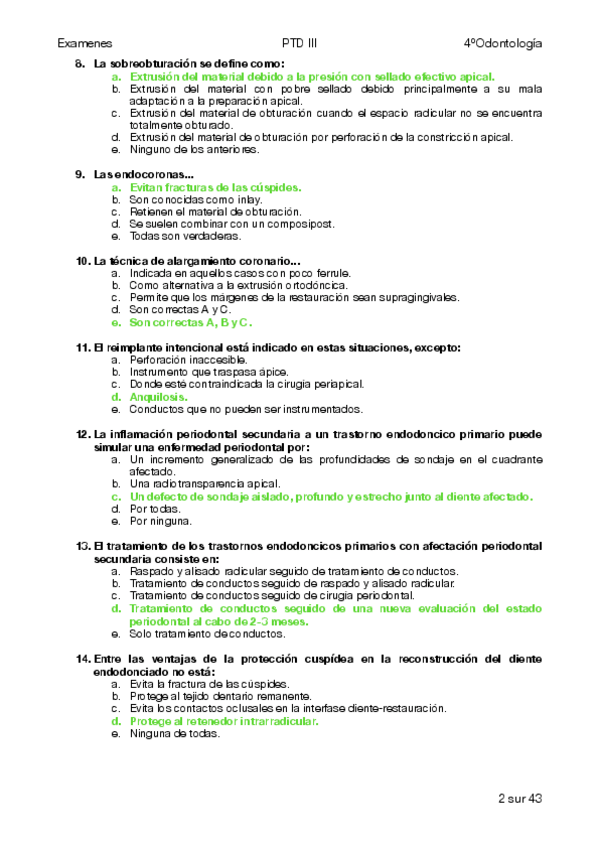 Examenes PTD III 4ºOdontología

8. La sobreobturación se define como:
a. Extrusión del material debido a la presión con sellado efectivo apical.
b. Extrusión del material con pobre sellado debido principalmente a su mala adaptación a la preparación apical.
c. Extrusión del material de obturación cuando el espacio radicular no se encuentra totalmente obturado.
d. Extrusión del material de obturación por perforación de la constricción apical.
e. Ninguno de los anteriores.

9. Las endocoronas...
a. Evitan fracturas de las cúspides.
b. Son conocidas como inlay.
c. Retienen el material de obturación.
d. Se suelen combinar con un composipost.
e. Todas son verdaderas.

10. La técnica de alargamiento coronario...
a. Indicada en aquellos casos con poco ferrule.
b. Como alternativa a la extrusión ortodóncica.
c. Permite que los márgenes de la restauración sean supragingivales.
d. Son correctas A y C.
e. Son correctas A, B y C.

11. El reimplante intencional está indicado en estas situaciones, excepto:
a. Perforación inaccesible.
b. Instrumento que traspasa ápice.
c. Donde esté contraindicada la cirugía periapical.
d. Anquilosis.
e. Conductos que no pueden ser instrumentados.

12. La inflamación periodontal secundaria a un trastorno endodoncico primario puede simular una enfermedad periodontal por:
a. Un incremento generalizado de las profundidades de sondaje en el cuadrante afectado.
b. Una radiotransparencia apical.
c. Un defecto de sondaje aislado, profundo y estrecho junto al diente afectado.
d. Por todas.
e. Por ninguna.

13. El tratamiento de los trastornos endodoncicos primarios con afectación periodontal secundaria consiste en:
a. Raspado y alisado radicular seguido de tratamiento de conductos.
b. Tratamiento de conductos seguido de raspado y alisado radicular.
c. Tratamiento de conductos seguido de cirugía periodontal.
d. Tratamiento de conductos seguido de una nueva evaluación del estado periodontal al cabo de 2-3 meses.
e. Solo tratamiento de conductos.

14. Entre las ventajas de la protección cuspídea en la reconstrucción del diente endodonciado no está:
a. Evita la fractura de las cúspides.
b. Protege al tejido dentario remanente.
c. Evita los contactos oclusales en la interfase diente-restauración.
d. Protege al retenedor intrarradicular.
e. Ninguna de todas.

2 sur 43